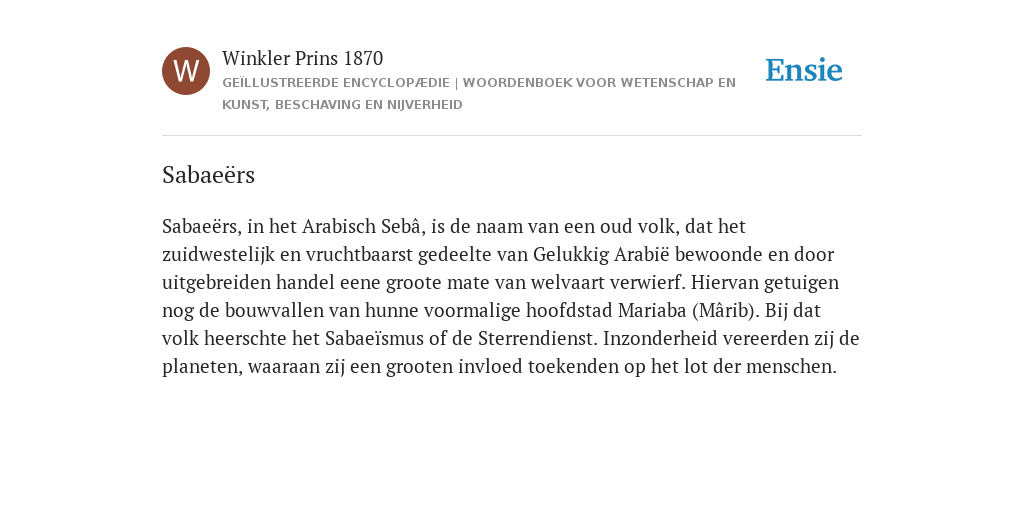 W

Winkler Prins 1870

GEÏLLUSTREERDE ENCYCLOPÆDIE | WOORDENBOEK VOOR WETENSCHAP EN KUNST, BESCHAVING EN NIJVERHEID

Ensie

Sabaeërs

Sabaeërs, in het Arabisch Sebâ, is de naam van een oud volk, dat het zuidwestelijk en vruchtbaarst gedeelte van Gelukkig Arabië bewoonde en door uitgebreiden handel eene groote mate van welvaart verwierf. Hiervan getuigen nog de bouwvallen van hunne voormalige hoofdstad Mariaba (Mârib). Bij dat volk heerschte het Sabaeïsmus of de Sterrendienst. Inzonderheid vereerden zij de planeten, waaraan zij een grooten invloed toekenden op het lot der menschen.